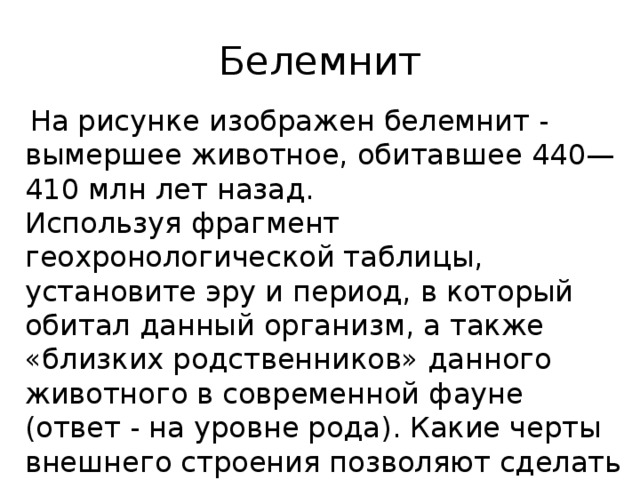 Белемнит

На рисунке изображен белемнит - вымершее животное, обитавшее 440—410 млн лет назад.
Используя фрагмент геохронологической таблицы, установите эру и период, в который обитал данный организм, а также «близких родственников» данного животного в современной фауне (ответ - на уровне рода). Какие черты внешнего строения позволяют сделать